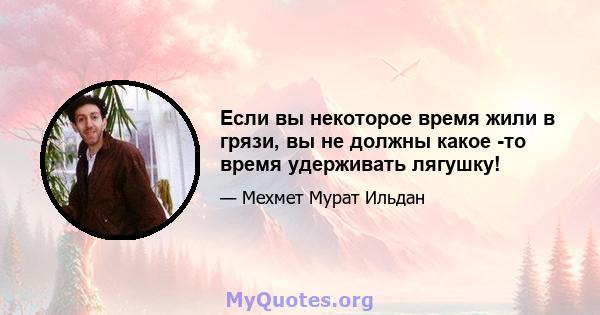 Если вы некоторое время жили в грязи, вы не должны какое -то время удерживать лягушку!

— Мехмет Мурат Ильдан

MyQuotes.org